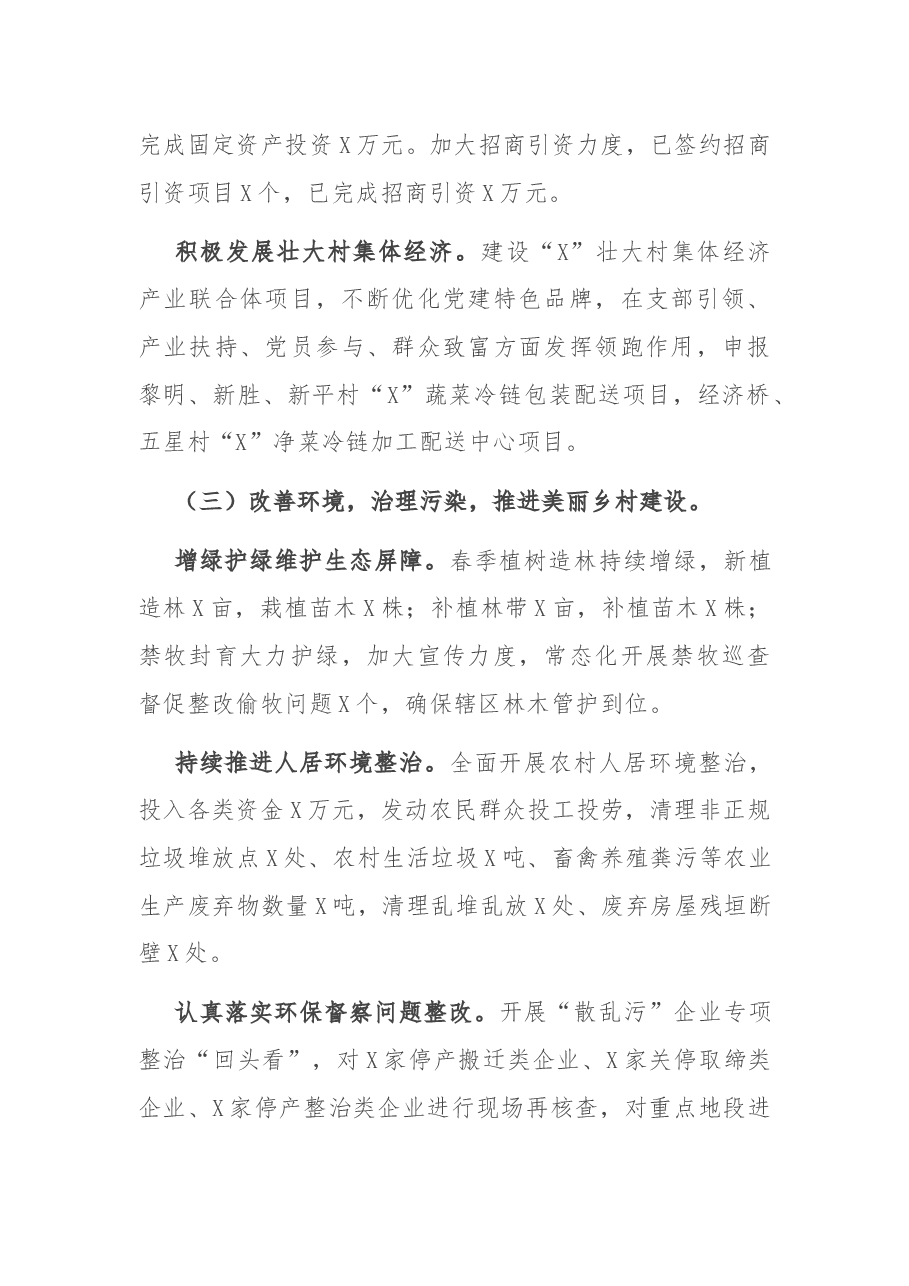 完成固定资产投资X万元。加大招商引资力度，已签约招商引资项目X个，已完成招商引资X万元。

积极发展壮大村集体经济。建设“X”壮大村集体经济产业联合体项目，不断优化党建特色品牌，在支部引领、产业扶持、党员参与、群众致富方面发挥领跑作用，申报黎明、新胜、新平村“X”蔬菜冷链包装配送项目，经济桥、五星村“X”净菜冷链加工配送中心项目。

（三）改善环境，治理污染，推进美丽乡村建设。

增绿护绿维护生态屏障。春季植树造林持续增绿，新植造林X亩，栽植苗木X株；补植林带X亩，补植苗木X株；禁牧封育大力护绿，加大宣传力度，常态化开展禁牧巡查督促整改偷牧问题X个，确保辖区林木管护到位。

持续推进人居环境整治。全面开展农村人居环境整治，投入各类资金X万元，发动农民群众投工投劳，清理非正规垃圾堆放点X处、农村生活垃圾X吨、畜禽养殖粪污等农业生产废弃物数量X吨，清理乱堆乱放X处、废弃房屋残垣断壁X处。

认真落实环保督察问题整改。开展“散乱污”企业专项整治“回头看”，对X家停产搬迁类企业、X家关停取缔类企业、X家停产整治类企业进行现场再核查，对重点地段进